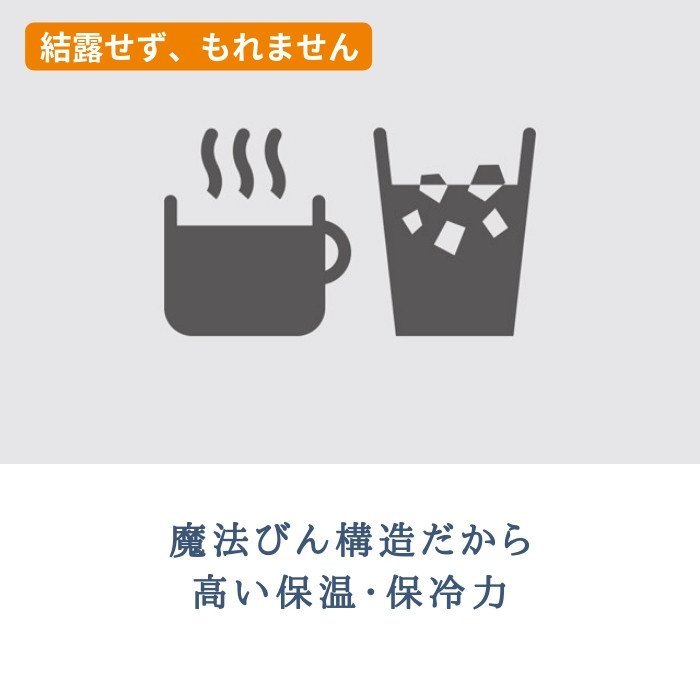 結露せず、もれません

魔法びん構造だから
高い保温・保冷力